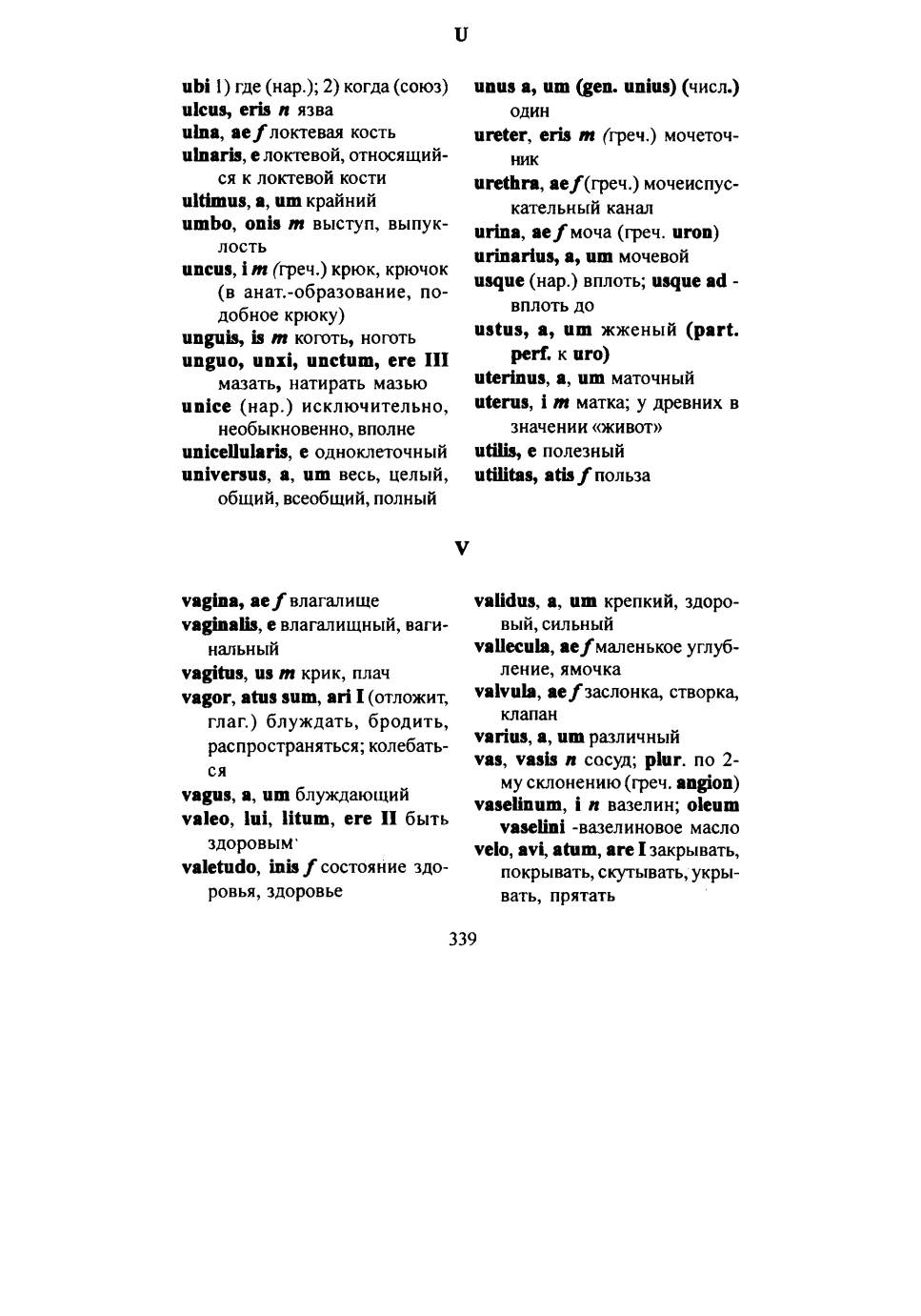 U

ubi 1) где (нар.); 2) когда (союз)
ulcus, eris n язва
ulna, ae f локтевая кость
ulnaris, e локтевой, относящийся к локтевой кости
ultimus, a, um крайний
umbo, onis m выступ, выпуклость
uncus, i m (греч.) крюк, крючок (в анат.-образование, подобное крюку)
unguis, is m коготь, ноготь
unguo, unxi, unctum, ere III мазать, натирать мазью
unice (нар.) исключительно, необыкновенно, вполне
unicellularis, e одноклеточный
universus, a, um весь, целый, общий, всеобщий, полный

unus a, um (gen. unius) (числ.) один
ureter, eris m (греч.) мочеточник
urethra, ae f (греч.) мочеиспускательный канал
urina, ae f моча (греч. uron)
urinarius, a, um мочевой
usque (нар.) вплоть; usque ad - вплоть до
ustus, a, um жженый (part. perf. к uro)
uterinus, a, um маточный
uterus, i m матка; у древних в значении «живот»
utilis, e полезный
utilitas, atis f польза

V

vagina, ae f влагалище
vaginalis, e влагалищный, вагинальный
vagitus, us m крик, плач
vagor, atus sum, ari I (отложит, глаг.) блуждать, бродить, распространяться; колебаться
vagus, a, um блуждающий
valeo, lui, litum, ere II быть здоровым
valetudo, inis f состояние здоровья, здоровье

validus, a, um крепкий, здоровый, сильный
vallecula, ae f маленькое углубление, ямочка
valvula, ae f заслонка, створка, клапан
varius, a, um различный
vas, vasis n сосуд; plur. по 2-му склонению (греч. angion)
vaselinum, i n вазелин; oleum vaselini -вазелиновое масло
velo, avi, atum, are I закрывать, покрывать, скутывать, укрывать, прятать

339